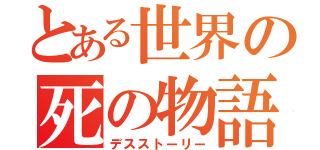 とある世界の
死の物語
デスストーリー